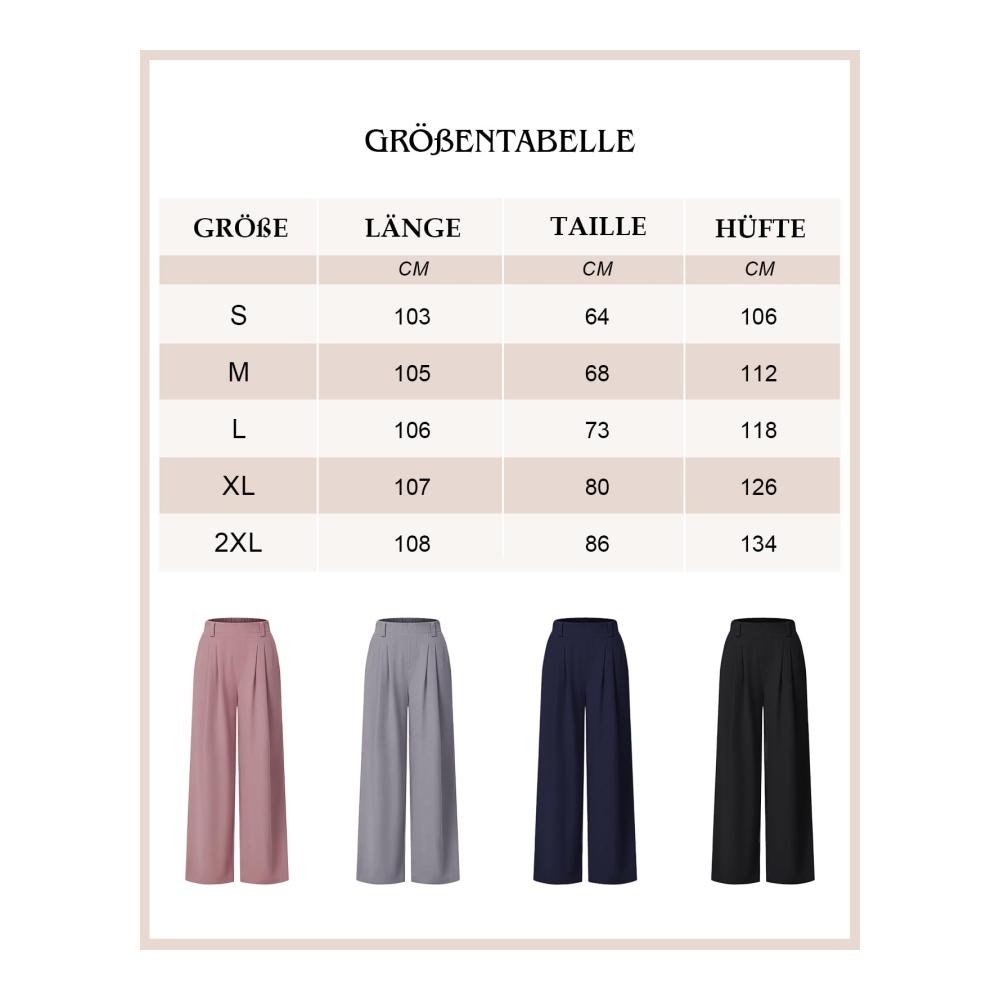 GRÖßENTABELLE

| GRÖßE | LÄNGE | TAILLE | HÜFTE |
|---|---|---|---|
| | CM | CM | CM |
| S | 103 | 64 | 106 |
| M | 105 | 68 | 112 |
| L | 106 | 73 | 118 |
| XL | 107 | 80 | 126 |
| 2XL | 108 | 86 | 134 |